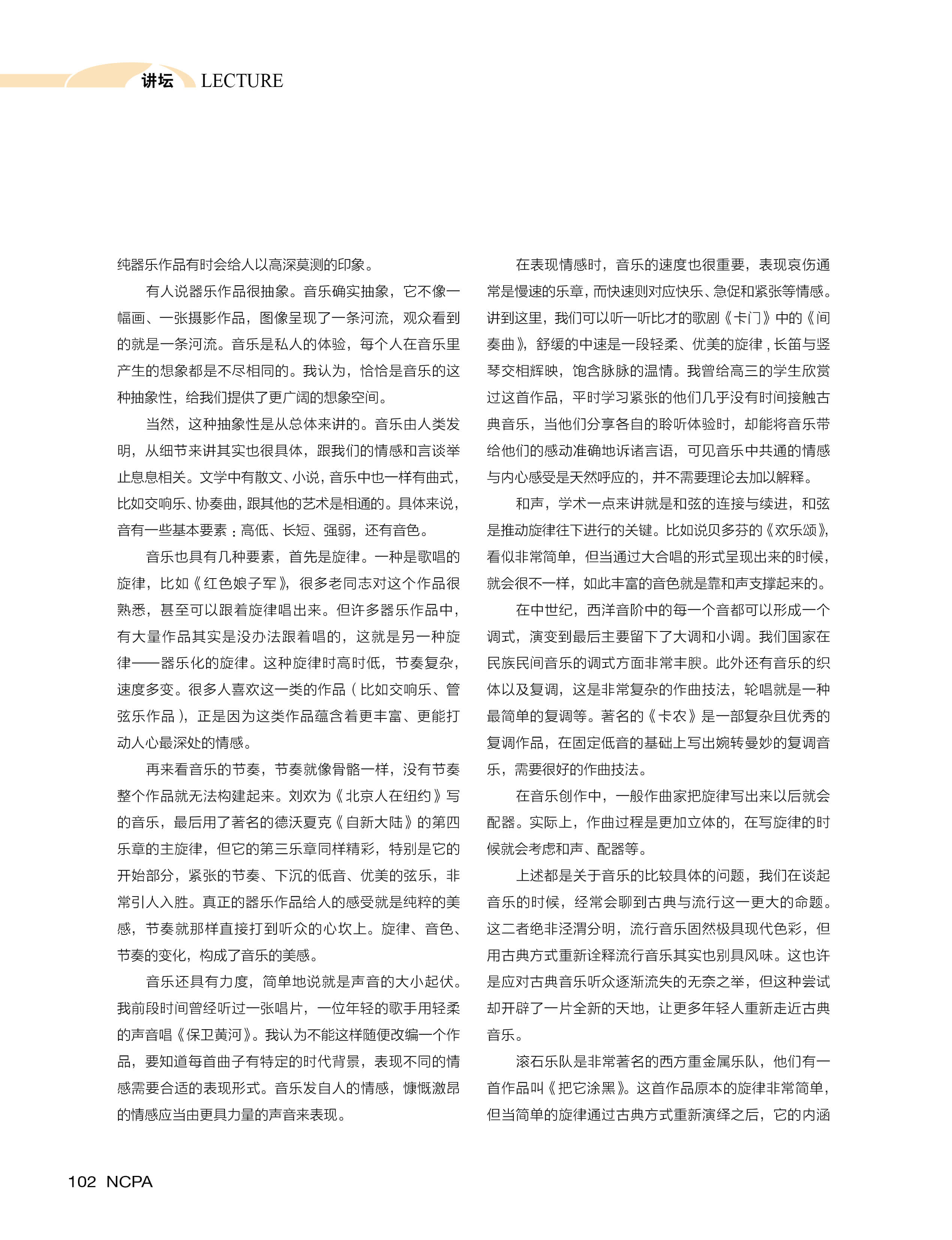 讲坛 LECTURE

纯器乐作品有时会给人以高深莫测的印象。

有人说器乐作品很抽象。音乐确实抽象，它不像一幅画、一张摄影作品，图像呈现了一条河流，观众看到的就是一条河流。音乐是私人的体验，每个人在音乐里产生的想象都是不尽相同的。我认为，恰恰是音乐的这种抽象性，给我们提供了更广阔的想象空间。

当然，这种抽象性是从总体来讲的。音乐由人类发明，从细节来讲其实也很具体，跟我们的情感和言谈举止息息相关。文学中有散文、小说，音乐中也一样有曲式，比如交响乐、协奏曲，跟其他的艺术是相通的。具体来说，音有一些基本要素：高低、长短、强弱，还有音色。

音乐也具有几种要素，首先是旋律。一种是歌唱的旋律，比如《红色娘子军》，很多老同志对这个作品很熟悉，甚至可以跟着旋律唱出来。但许多器乐作品中，有大量作品其实是没办法跟着唱的，这就是另一种旋律——器乐化的旋律。这种旋律时高时低，节奏复杂，速度多变。很多人喜欢这一类的作品（比如交响乐、管弦乐作品），正是因为这类作品蕴含着更丰富、更能打动人心最深处的情感。

再来看音乐的节奏，节奏就像骨骼一样，没有节奏整个作品就无法构建起来。刘欢为《北京人在纽约》写的音乐，最后用了著名的德沃夏克《自新大陆》的第四乐章的主旋律，但它的第三乐章同样精彩，特别是它的开始部分，紧张的节奏、下沉的低音、优美的弦乐，非常引人入胜。真正的器乐作品给人的感受就是纯粹的美感，节奏就那样直接打到听众的心坎上。旋律、音色、节奏的变化，构成了音乐的美感。

音乐还具有力度，简单地说就是声音的大小起伏。我前段时间曾经听过一张唱片，一位年轻的歌手用轻柔的声音唱《保卫黄河》。我认为不能这样随便改编一个作品，要知道每首曲子有特定的时代背景，表现不同的情感需要合适的表现形式。音乐发自人的情感，慷慨激昂的情感应当由更具力量的声音来表现。

在表现情感时，音乐的速度也很重要，表现哀伤通常是慢速的乐章，而快速则对应快乐、急促和紧张等情感。讲到这里，我们可以听一听比才的歌剧《卡门》中的《间奏曲》，舒缓的中速是一段轻柔、优美的旋律，长笛与竖琴交相辉映，饱含脉脉的温情。我曾给高三的学生欣赏过这首作品，平时学习紧张的他们几乎没有时间接触古典音乐，当他们分享各自的聆听体验时，却能将音乐带给他们的感动准确地诉诸言语，可见音乐中共通的情感与内心感受是天然呼应的，并不需要理论去加以解释。

和声，学术一点来讲就是和弦的连接与续进，和弦是推动旋律往下进行的关键。比如说贝多芬的《欢乐颂》，看似非常简单，但当通过大合唱的形式呈现出来的时候，就会很不一样，如此丰富的音色就是靠和声支撑起来的。

在中世纪，西洋音阶中的每一个音都可以形成一个调式，演变到最后主要留下了大调和小调。我们国家在民族民间音乐的调式方面非常丰腴。此外还有音乐的织体以及复调，这是非常复杂的作曲技法，轮唱就是一种最简单的复调等。著名的《卡农》是一部复杂且优秀的复调作品，在固定低音的基础上写出婉转曼妙的复调音乐，需要很好的作曲技法。

在音乐创作中，一般作曲家把旋律写出来以后就会配器。实际上，作曲过程是更加立体的，在写旋律的时候就会考虑和声、配器等。

上述都是关于音乐的比较具体的问题，我们在谈起音乐的时候，经常会聊到古典与流行这一更大的命题。这二者绝非泾渭分明，流行音乐固然极具现代色彩，但用古典方式重新诠释流行音乐其实也别具风味。这也许是应对古典音乐听众逐渐流失的无奈之举，但这种尝试却开辟了一片全新的天地，让更多年轻人重新走近古典音乐。

滚石乐队是非常著名的西方重金属乐队，他们有一首作品叫《把它涂黑》。这首作品原本的旋律非常简单，但当简单的旋律通过古典方式重新演绎之后，它的内涵

102 NCPA